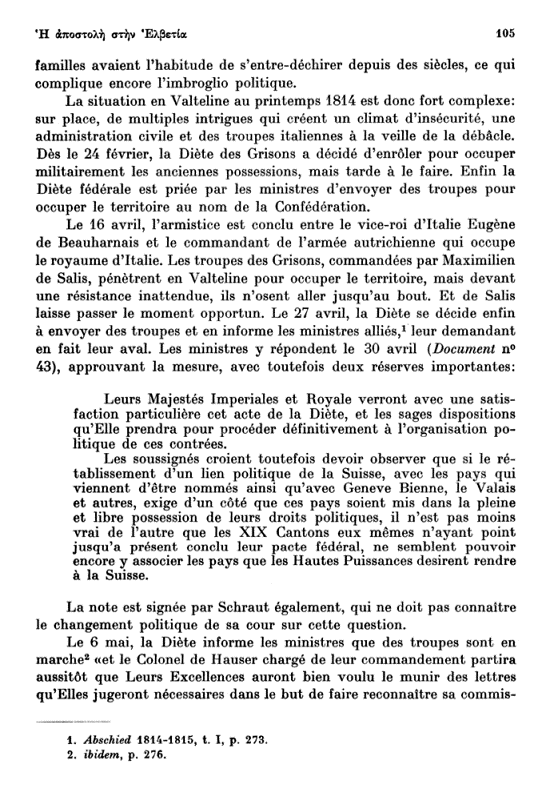 Ἡ ἀποστολὴ στὴν Ἑλβετία 105

familles avaient l'habitude de s'entre-déchirer depuis des siècles, ce qui complique encore l'imbroglio politique.

La situation en Valteline au printemps 1814 est donc fort complexe: sur place, de multiples intrigues qui créent un climat d'insécurité, une administration civile et des troupes italiennes à la veille de la débâcle. Dès le 24 février, la Diète des Grisons a décidé d'enrôler pour occuper militairement les anciennes possessions, mais tarde à le faire. Enfin la Diète fédérale est priée par les ministres d'envoyer des troupes pour occuper le territoire au nom de la Confédération.

Le 16 avril, l'armistice est conclu entre le vice-roi d'Italie Eugène de Beauharnais et le commandant de l'armée autrichienne qui occupe le royaume d'Italie. Les troupes des Grisons, commandées par Maximilien de Salis, pénètrent en Valteline pour occuper le territoire, mais devant une résistance inattendue, ils n'osent aller jusqu'au bout. Et de Salis laisse passer le moment opportun. Le 27 avril, la Diète se décide enfin à envoyer des troupes et en informe les ministres alliés,$^1$ leur demandant en fait leur aval. Les ministres y répondent le 30 avril (*Document* nº 43), approuvant la mesure, avec toutefois deux réserves importantes:

Leurs Majestés Imperiales et Royale verront avec une satisfaction particulière cet acte de la Diète, et les sages dispositions qu'Elle prendra pour procéder définitivement à l'organisation politique de ces contrées.

Les soussignés croient toutefois devoir observer que si le rétablissement d'un lien politique de la Suisse, avec les pays qui viennent d'être nommés ainsi qu'avec Geneve Bienne, le Valais et autres, exige d'un côté que ces pays soient mis dans la pleine et libre possession de leurs droits politiques, il n'est pas moins vrai de l'autre que les XIX Cantons eux mêmes n'ayant point jusqu'a présent conclu leur pacte fédéral, ne semblent pouvoir encore y associer les pays que les Hautes Puissances desirent rendre à la Suisse.

La note est signée par Schraut également, qui ne doit pas connaître le changement politique de sa cour sur cette question.

Le 6 mai, la Diète informe les ministres que des troupes sont en marche$^2$ «et le Colonel de Hauser chargé de leur commandement partira aussitôt que Leurs Excellences auront bien voulu le munir des lettres qu'Elles jugeront nécessaires dans le but de faire reconnaître sa commis-

1. *Abschied* 1814-1815, t. I, p. 273.
2. *ibidem*, p. 276.